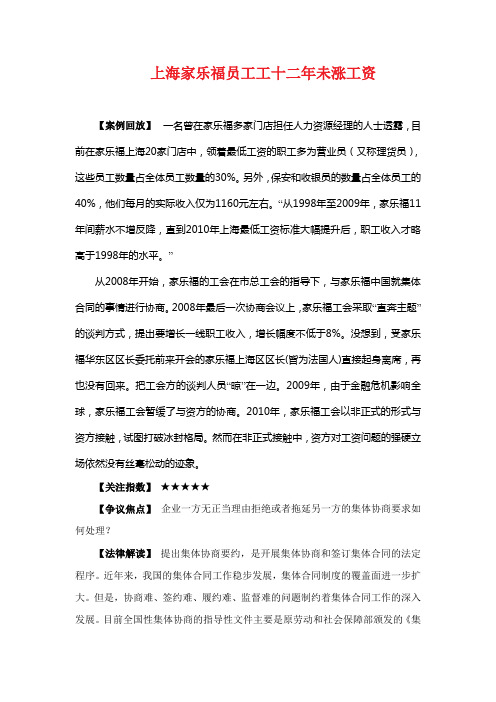 上海家乐福员工工十二年未涨工资

【案例回放】 一名曾在家乐福多家门店担任人力资源经理的人士透露，目前在家乐福上海20家门店中，领着最低工资的职工多为营业员（又称理货员），这些员工数量占全体员工数量的30%。另外，保安和收银员的数量占全体员工的40%，他们每月的实际收入仅为1160元左右。“从1998年至2009年，家乐福11年间薪水不增反降，直到2010年上海最低工资标准大幅提升后，职工收入才略高于1998年的水平。”

从2008年开始，家乐福的工会在市总工会的指导下，与家乐福中国就集体合同的事情进行协商。2008年最后一次协商会议上，家乐福工会采取“直奔主题”的谈判方式，提出要增长一线职工收入，增长幅度不低于8%。没想到，受家乐福华东区区长委托前来开会的家乐福上海区区长(皆为法国人)直接起身离席，再也没有回来。把工会方的谈判人员“晾”在一边。2009年，由于金融危机影响全球，家乐福工会暂缓了与资方的协商。2010年，家乐福工会以非正式的形式与资方接触，试图打破冰封格局。然而在非正式接触中，资方对工资问题的强硬立场依然没有丝毫松动的迹象。

【关注指数】 ★★★★★

【争议焦点】 企业一方无正当理由拒绝或者拖延另一方的集体协商要求如何处理？

【法律解读】 提出集体协商要约，是开展集体协商和签订集体合同的法定程序。近年来，我国的集体合同工作稳步发展，集体合同制度的覆盖面进一步扩大。但是，协商难、签约难、履约难、监督难的问题制约着集体合同工作的深入发展。目前全国性集体协商的指导性文件主要是原劳动和社会保障部颁发的《集